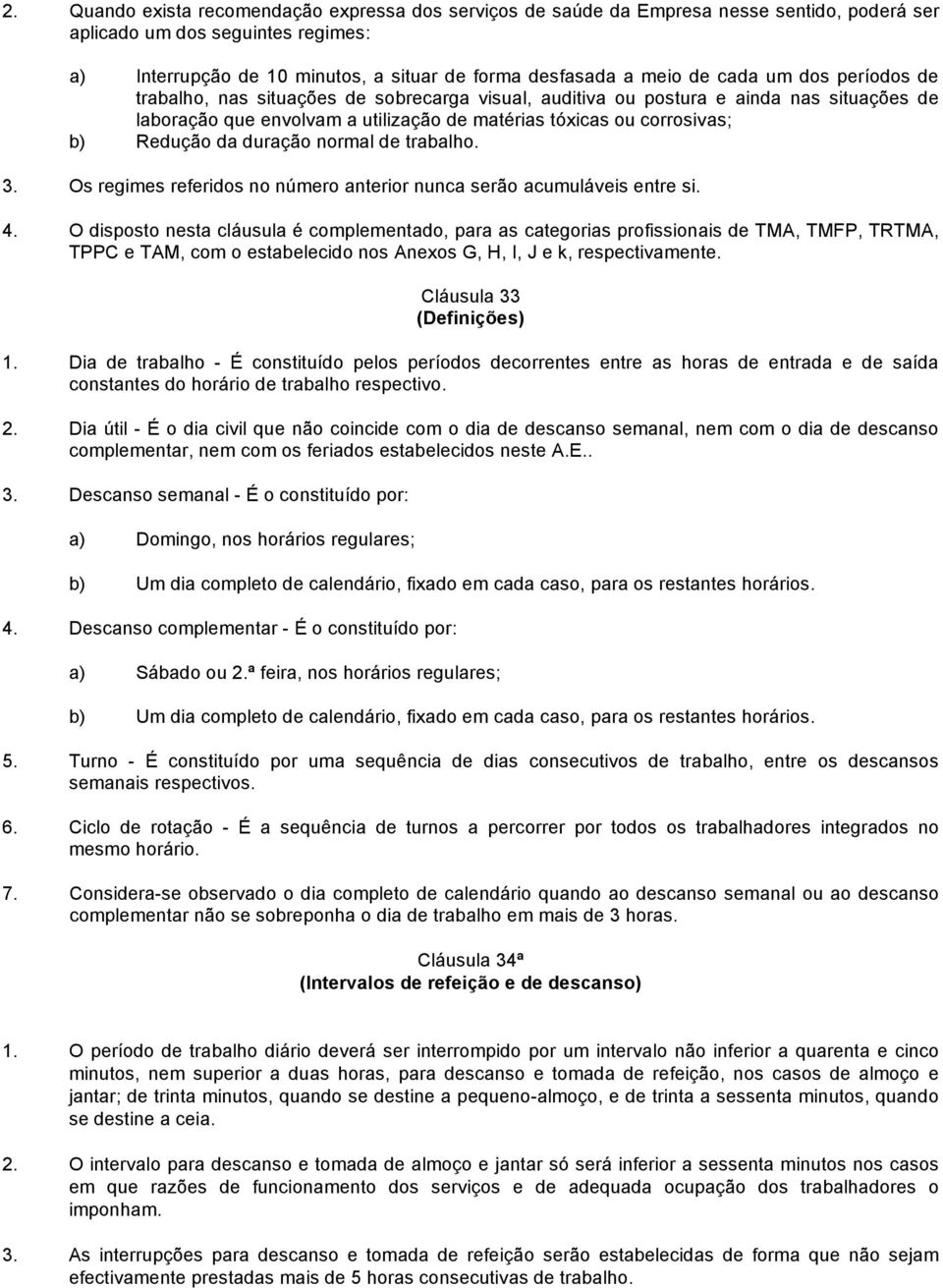 2. Quando exista recomendação expressa dos serviços de saúde da Empresa nesse sentido, poderá ser aplicado um dos seguintes regimes:

a) Interrupção de 10 minutos, a situar de forma desfasada a meio de cada um dos períodos de trabalho, nas situações de sobrecarga visual, auditiva ou postura e ainda nas situações de laboração que envolvam a utilização de matérias tóxicas ou corrosivas;
b) Redução da duração normal de trabalho.

3. Os regimes referidos no número anterior nunca serão acumuláveis entre si.

4. O disposto nesta cláusula é complementado, para as categorias profissionais de TMA, TMFP, TRTMA, TPPC e TAM, com o estabelecido nos Anexos G, H, I, J e k, respectivamente.

Cláusula 33
(Definições)

1. Dia de trabalho - É constituído pelos períodos decorrentes entre as horas de entrada e de saída constantes do horário de trabalho respectivo.

2. Dia útil - É o dia civil que não coincide com o dia de descanso semanal, nem com o dia de descanso complementar, nem com os feriados estabelecidos neste A.E..

3. Descanso semanal - É o constituído por:

a) Domingo, nos horários regulares;

b) Um dia completo de calendário, fixado em cada caso, para os restantes horários.

4. Descanso complementar - É o constituído por:

a) Sábado ou 2.ª feira, nos horários regulares;

b) Um dia completo de calendário, fixado em cada caso, para os restantes horários.

5. Turno - É constituído por uma sequência de dias consecutivos de trabalho, entre os descansos semanais respectivos.

6. Ciclo de rotação - É a sequência de turnos a percorrer por todos os trabalhadores integrados no mesmo horário.

7. Considera-se observado o dia completo de calendário quando ao descanso semanal ou ao descanso complementar não se sobreponha o dia de trabalho em mais de 3 horas.

Cláusula 34ª
(Intervalos de refeição e de descanso)

1. O período de trabalho diário deverá ser interrompido por um intervalo não inferior a quarenta e cinco minutos, nem superior a duas horas, para descanso e tomada de refeição, nos casos de almoço e jantar; de trinta minutos, quando se destine a pequeno-almoço, e de trinta a sessenta minutos, quando se destine a ceia.

2. O intervalo para descanso e tomada de almoço e jantar só será inferior a sessenta minutos nos casos em que razões de funcionamento dos serviços e de adequada ocupação dos trabalhadores o imponham.

3. As interrupções para descanso e tomada de refeição serão estabelecidas de forma que não sejam efectivamente prestadas mais de 5 horas consecutivas de trabalho.